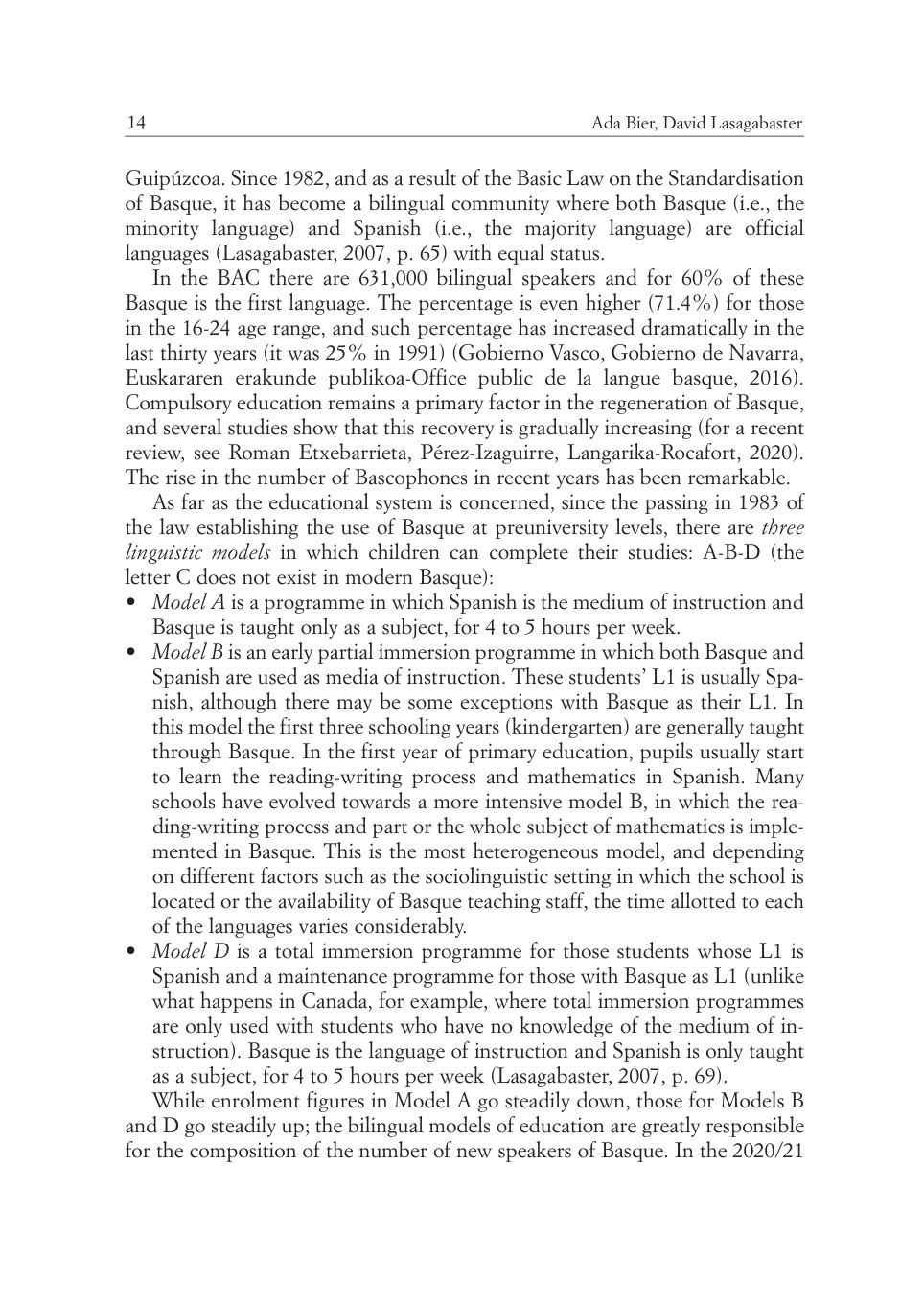 14 Ada Bier, David Lasagabaster

Guipúzcoa. Since 1982, and as a result of the Basic Law on the Standardisation of Basque, it has become a bilingual community where both Basque (i.e., the minority language) and Spanish (i.e., the majority language) are official languages (Lasagabaster, 2007, p. 65) with equal status.

In the BAC there are 631,000 bilingual speakers and for 60% of these Basque is the first language. The percentage is even higher (71.4%) for those in the 16-24 age range, and such percentage has increased dramatically in the last thirty years (it was 25% in 1991) (Gobierno Vasco, Gobierno de Navarra, Euskararen erakunde publikoa-Office public de la langue basque, 2016). Compulsory education remains a primary factor in the regeneration of Basque, and several studies show that this recovery is gradually increasing (for a recent review, see Roman Etxebarrieta, Pérez-Izaguirre, Langarika-Rocafort, 2020). The rise in the number of Bascophones in recent years has been remarkable.

As far as the educational system is concerned, since the passing in 1983 of the law establishing the use of Basque at preuniversity levels, there are three linguistic models in which children can complete their studies: A-B-D (the letter C does not exist in modern Basque):
• Model A is a programme in which Spanish is the medium of instruction and Basque is taught only as a subject, for 4 to 5 hours per week.
• Model B is an early partial immersion programme in which both Basque and Spanish are used as media of instruction. These students' L1 is usually Spanish, although there may be some exceptions with Basque as their L1. In this model the first three schooling years (kindergarten) are generally taught through Basque. In the first year of primary education, pupils usually start to learn the reading-writing process and mathematics in Spanish. Many schools have evolved towards a more intensive model B, in which the reading-writing process and part or the whole subject of mathematics is implemented in Basque. This is the most heterogeneous model, and depending on different factors such as the sociolinguistic setting in which the school is located or the availability of Basque teaching staff, the time allotted to each of the languages varies considerably.
• Model D is a total immersion programme for those students whose L1 is Spanish and a maintenance programme for those with Basque as L1 (unlike what happens in Canada, for example, where total immersion programmes are only used with students who have no knowledge of the medium of instruction). Basque is the language of instruction and Spanish is only taught as a subject, for 4 to 5 hours per week (Lasagabaster, 2007, p. 69).

While enrolment figures in Model A go steadily down, those for Models B and D go steadily up; the bilingual models of education are greatly responsible for the composition of the number of new speakers of Basque. In the 2020/21